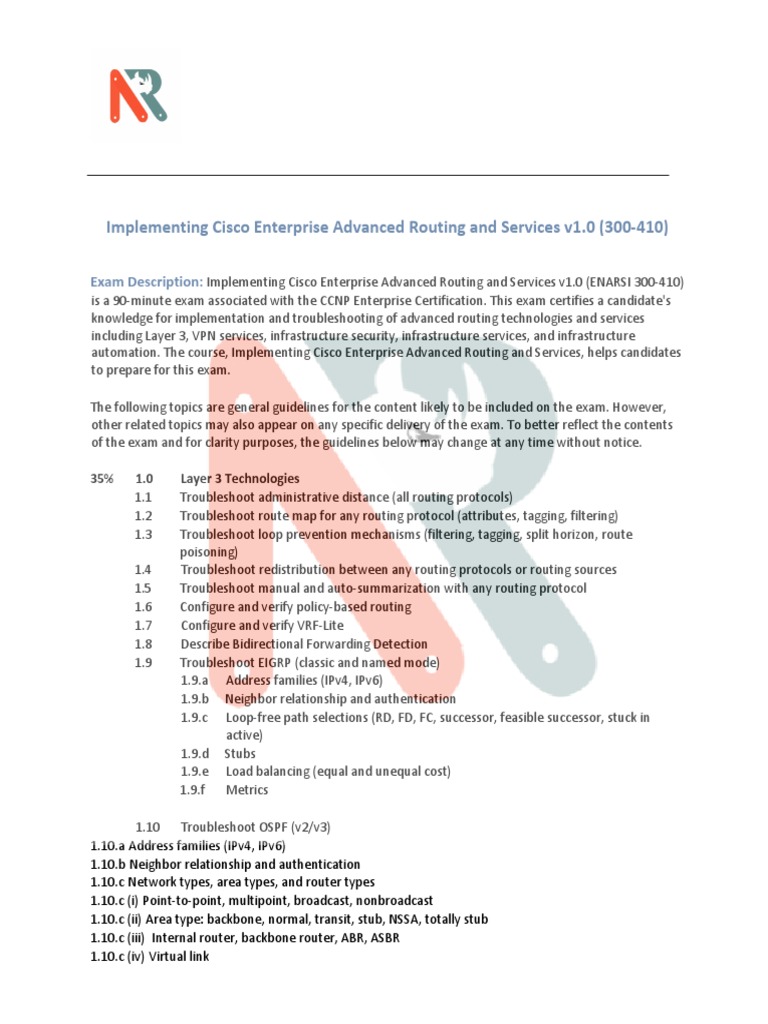 Implementing Cisco Enterprise Advanced Routing and Services v1.0 (300-410)

Exam Description: Implementing Cisco Enterprise Advanced Routing and Services v1.0 (ENARSI 300-410) is a 90-minute exam associated with the CCNP Enterprise Certification. This exam certifies a candidate's knowledge for implementation and troubleshooting of advanced routing technologies and services including Layer 3, VPN services, infrastructure security, infrastructure services, and infrastructure automation. The course, Implementing Cisco Enterprise Advanced Routing and Services, helps candidates to prepare for this exam.

The following topics are general guidelines for the content likely to be included on the exam. However, other related topics may also appear on any specific delivery of the exam. To better reflect the contents of the exam and for clarity purposes, the guidelines below may change at any time without notice.

35% 1.0 Layer 3 Technologies
1.1 Troubleshoot administrative distance (all routing protocols)
1.2 Troubleshoot route map for any routing protocol (attributes, tagging, filtering)
1.3 Troubleshoot loop prevention mechanisms (filtering, tagging, split horizon, route poisoning)
1.4 Troubleshoot redistribution between any routing protocols or routing sources
1.5 Troubleshoot manual and auto-summarization with any routing protocol
1.6 Configure and verify policy-based routing
1.7 Configure and verify VRF-Lite
1.8 Describe Bidirectional Forwarding Detection
1.9 Troubleshoot EIGRP (classic and named mode)
1.9.a Address families (IPv4, IPv6)
1.9.b Neighbor relationship and authentication
1.9.c Loop-free path selections (RD, FD, FC, successor, feasible successor, stuck in active)
1.9.d Stubs
1.9.e Load balancing (equal and unequal cost)
1.9.f Metrics

1.10 Troubleshoot OSPF (v2/v3)
1.10.a Address families (IPv4, IPv6)
1.10.b Neighbor relationship and authentication
1.10.c Network types, area types, and router types
1.10.c (i) Point-to-point, multipoint, broadcast, nonbroadcast
1.10.c (ii) Area type: backbone, normal, transit, stub, NSSA, totally stub
1.10.c (iii) Internal router, backbone router, ABR, ASBR
1.10.c (iv) Virtual link